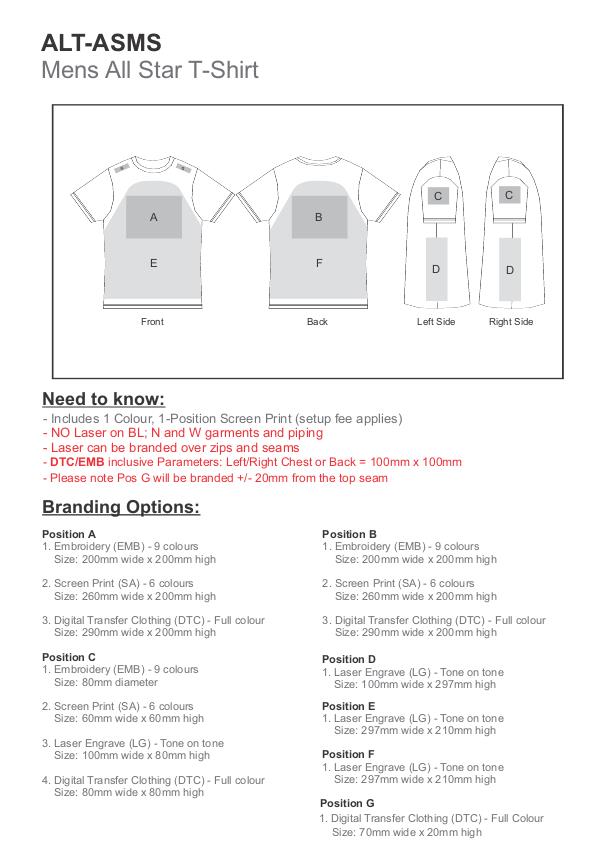 ALT-ASMS
Mens All Star T-Shirt

A
E
Front
B
F
Back
C
D
Left Side
C
D
Right Side

Need to know:
- Includes 1 Colour, 1-Position Screen Print (setup fee applies)
- NO Laser on BL; N and W garments and piping
- Laser can be branded over zips and seams
- DTC/EMB inclusive Parameters: Left/Right Chest or Back = 100mm x 100mm
- Please note Pos G will be branded +/- 20mm from the top seam

Branding Options:

Position A
1. Embroidery (EMB) - 9 colours
Size: 200mm wide x 200mm high

2. Screen Print (SA) - 6 colours
Size: 260mm wide x 200mm high

3. Digital Transfer Clothing (DTC) - Full colour
Size: 290mm wide x 200mm high

Position C
1. Embroidery (EMB) - 9 colours
Size: 80mm diameter

2. Screen Print (SA) - 6 colours
Size: 60mm wide x 60mm high

3. Laser Engrave (LG) - Tone on tone
Size: 100mm wide x 80mm high

4. Digital Transfer Clothing (DTC) - Full colour
Size: 80mm wide x 80mm high

Position B
1. Embroidery (EMB) - 9 colours
Size: 200mm wide x 200mm high

2. Screen Print (SA) - 6 colours
Size: 260mm wide x 200mm high

3. Digital Transfer Clothing (DTC) - Full colour
Size: 290mm wide x 200mm high

Position D
1. Laser Engrave (LG) - Tone on tone
Size: 100mm wide x 297mm high

Position E
1. Laser Engrave (LG) - Tone on tone
Size: 297mm wide x 210mm high

Position F
1. Laser Engrave (LG) - Tone on tone
Size: 297mm wide x 210mm high

Position G
1. Digital Transfer Clothing (DTC) - Full Colour
Size: 70mm wide x 20mm high